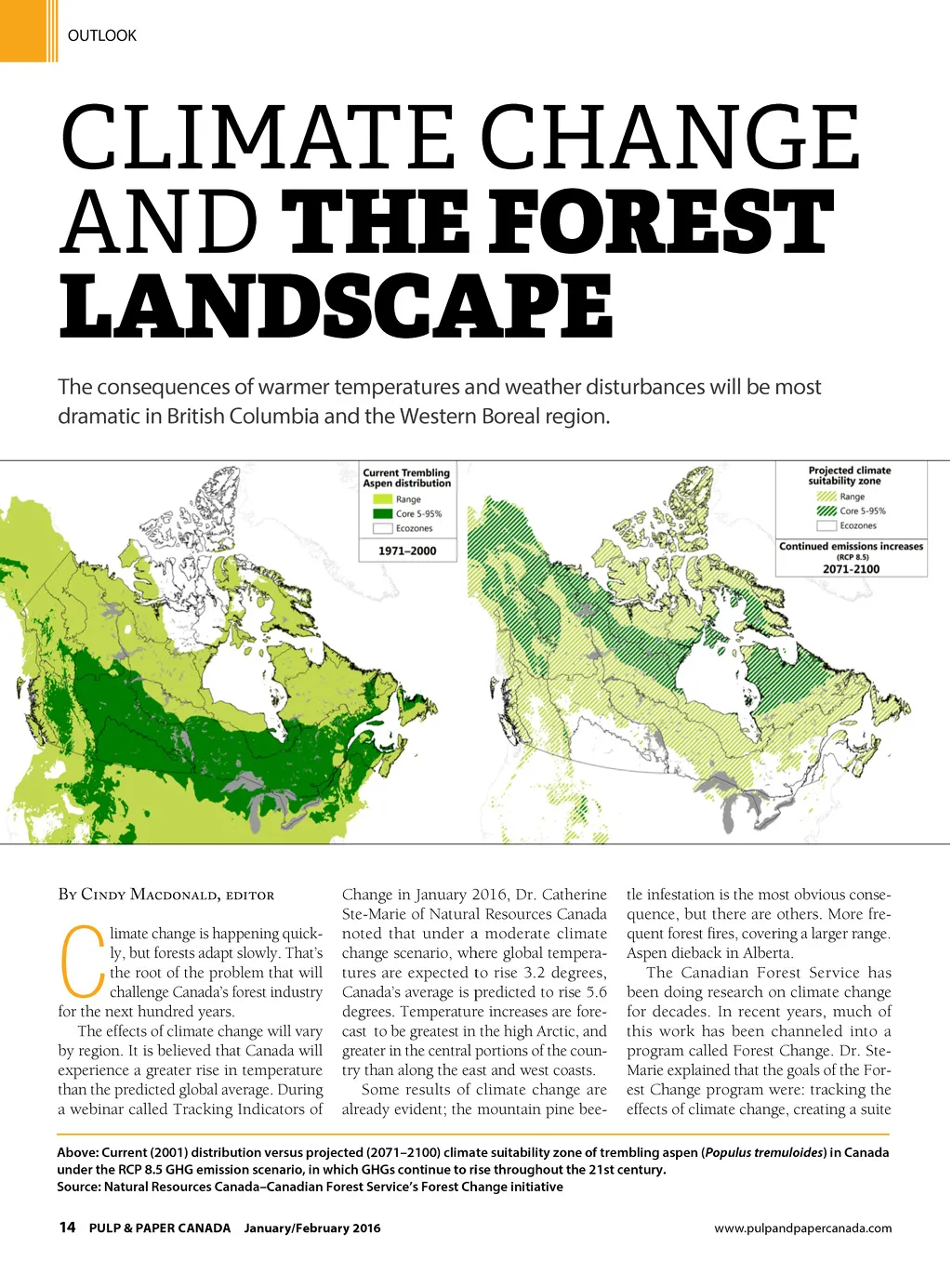 OUTLOOK

CLIMATE CHANGE AND THE FOREST LANDSCAPE

The consequences of warmer temperatures and weather disturbances will be most dramatic in British Columbia and the Western Boreal region.

Current Trembling Aspen distribution
Range
Core 5-95%
Ecozones
1971–2000

Projected climate suitability zone
Range
Core 5-95%
Ecozones
Continued emissions increases (RCP 8.5)
2071-2100

By Cindy Macdonald, editor

Climate change is happening quickly, but forests adapt slowly. That's the root of the problem that will challenge Canada's forest industry for the next hundred years.

The effects of climate change will vary by region. It is believed that Canada will experience a greater rise in temperature than the predicted global average. During a webinar called Tracking Indicators of Change in January 2016, Dr. Catherine Ste-Marie of Natural Resources Canada noted that under a moderate climate change scenario, where global temperatures are expected to rise 3.2 degrees, Canada's average is predicted to rise 5.6 degrees. Temperature increases are forecast to be greatest in the high Arctic, and greater in the central portions of the country than along the east and west coasts.

Some results of climate change are already evident; the mountain pine beetle infestation is the most obvious consequence, but there are others. More frequent forest fires, covering a larger range. Aspen dieback in Alberta.

The Canadian Forest Service has been doing research on climate change for decades. In recent years, much of this work has been channeled into a program called Forest Change. Dr. Ste-Marie explained that the goals of the Forest Change program were: tracking the effects of climate change, creating a suite

Above: Current (2001) distribution versus projected (2071–2100) climate suitability zone of trembling aspen (Populus tremuloides) in Canada under the RCP 8.5 GHG emission scenario, in which GHGs continue to rise throughout the 21st century.
Source: Natural Resources Canada–Canadian Forest Service's Forest Change initiative

14 PULP & PAPER CANADA January/February 2016 www.pulpandpapercanada.com